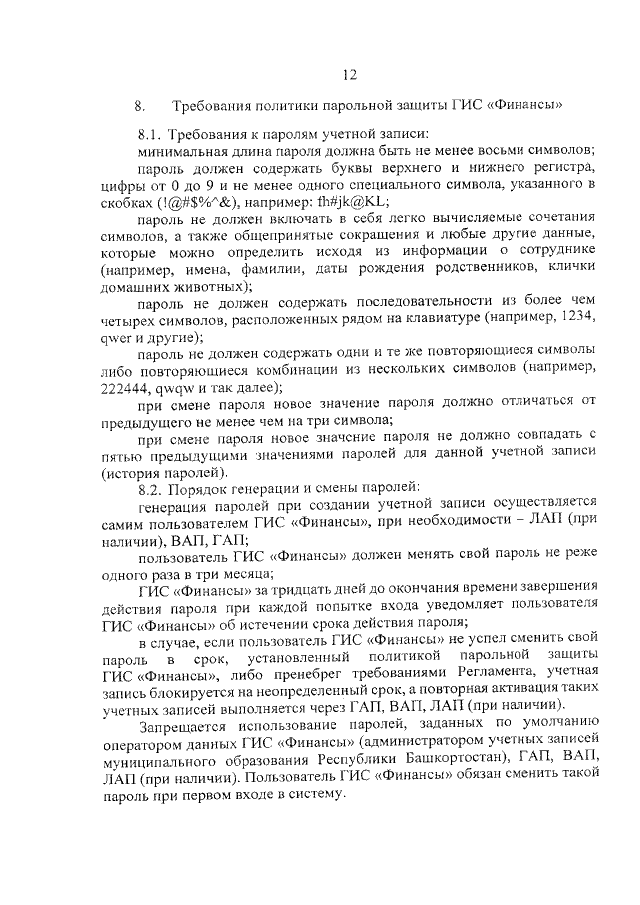 12

8. Требования политики парольной защиты ГИС «Финансы»

8.1. Требования к паролям учетной записи:
минимальная длина пароля должна быть не менее восьми символов;

пароль должен содержать буквы верхнего и нижнего регистра, цифры от 0 до 9 и не менее одного специального символа, указанного в скобках (!@#$%^&), например: fh#jk@KL;

пароль не должен включать в себя легко вычисляемые сочетания символов, а также общепринятые сокращения и любые другие данные, которые можно определить исходя из информации о сотруднике (например, имена, фамилии, даты рождения родственников, клички домашних животных);

пароль не должен содержать последовательности из более чем четырех символов, расположенных рядом на клавиатуре (например, 1234, qwer и другие);

пароль не должен содержать одни и те же повторяющиеся символы либо повторяющиеся комбинации из нескольких символов (например, 222444, qwqw и так далее);

при смене пароля новое значение пароля должно отличаться от предыдущего не менее чем на три символа;

при смене пароля новое значение пароля не должно совпадать с пятью предыдущими значениями паролей для данной учетной записи (история паролей).

8.2. Порядок генерации и смены паролей:
генерация паролей при создании учетной записи осуществляется самим пользователем ГИС «Финансы», при необходимости – ЛАП (при наличии), ВАП, ГАП;

пользователь ГИС «Финансы» должен менять свой пароль не реже одного раза в три месяца;

ГИС «Финансы» за тридцать дней до окончания времени завершения действия пароля при каждой попытке входа уведомляет пользователя ГИС «Финансы» об истечении срока действия пароля;

в случае, если пользователь ГИС «Финансы» не успел сменить свой пароль в срок, установленный политикой парольной защиты ГИС «Финансы», либо пренебрег требованиями Регламента, учетная запись блокируется на неопределенный срок, а повторная активация таких учетных записей выполняется через ГАП, ВАП, ЛАП (при наличии).

Запрещается использование паролей, заданных по умолчанию оператором данных ГИС «Финансы» (администратором учетных записей муниципального образования Республики Башкортостан), ГАП, ВАП, ЛАП (при наличии). Пользователь ГИС «Финансы» обязан сменить такой пароль при первом входе в систему.